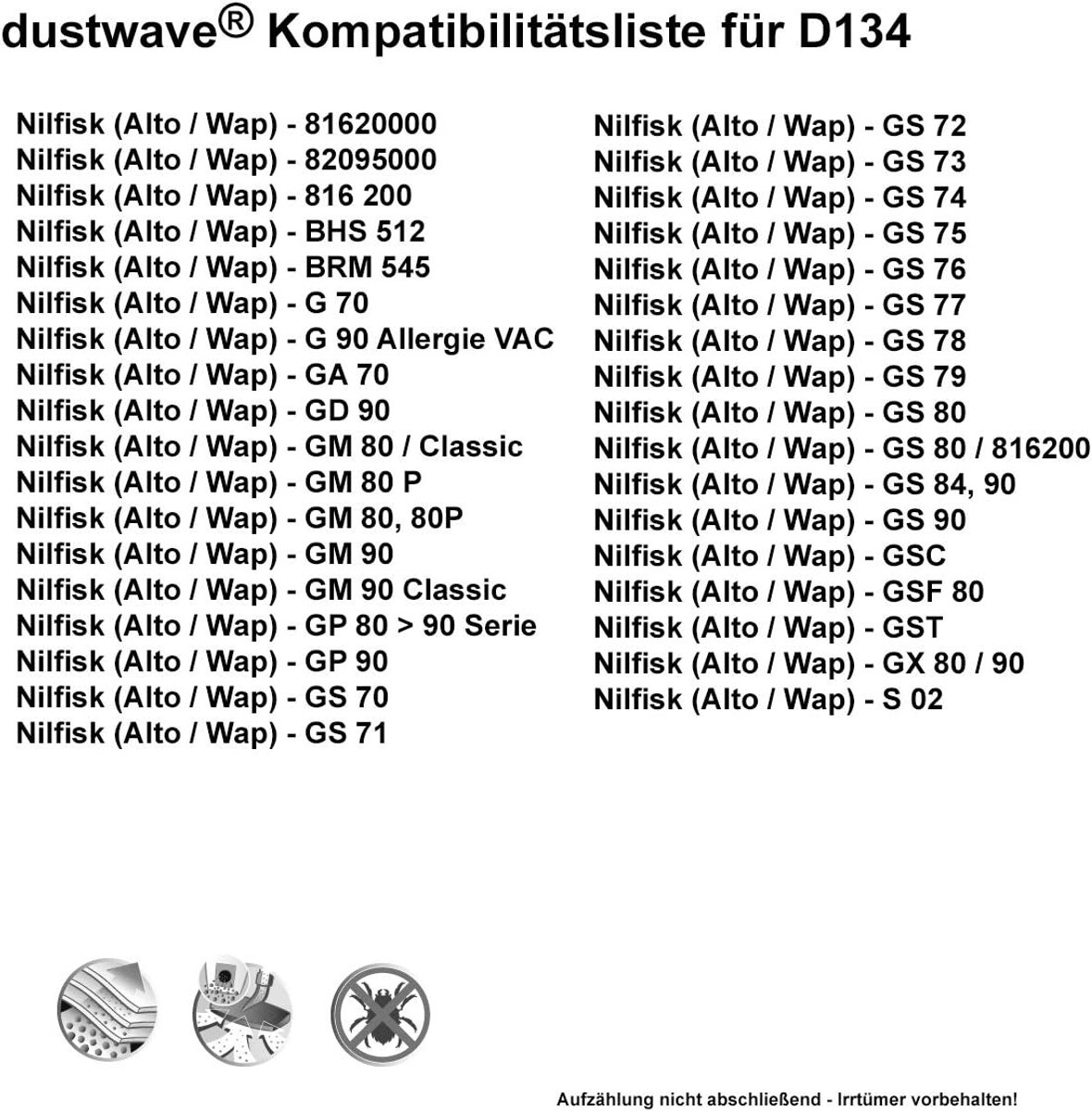 dustwave® Kompatibilitätsliste für D134

Nilfisk (Alto / Wap) - 81620000
Nilfisk (Alto / Wap) - 82095000
Nilfisk (Alto / Wap) - 816 200
Nilfisk (Alto / Wap) - BHS 512
Nilfisk (Alto / Wap) - BRM 545
Nilfisk (Alto / Wap) - G 70
Nilfisk (Alto / Wap) - G 90 Allergie VAC
Nilfisk (Alto / Wap) - GA 70
Nilfisk (Alto / Wap) - GD 90
Nilfisk (Alto / Wap) - GM 80 / Classic
Nilfisk (Alto / Wap) - GM 80 P
Nilfisk (Alto / Wap) - GM 80, 80P
Nilfisk (Alto / Wap) - GM 90
Nilfisk (Alto / Wap) - GM 90 Classic
Nilfisk (Alto / Wap) - GP 80 > 90 Serie
Nilfisk (Alto / Wap) - GP 90
Nilfisk (Alto / Wap) - GS 70
Nilfisk (Alto / Wap) - GS 71

Nilfisk (Alto / Wap) - GS 72
Nilfisk (Alto / Wap) - GS 73
Nilfisk (Alto / Wap) - GS 74
Nilfisk (Alto / Wap) - GS 75
Nilfisk (Alto / Wap) - GS 76
Nilfisk (Alto / Wap) - GS 77
Nilfisk (Alto / Wap) - GS 78
Nilfisk (Alto / Wap) - GS 79
Nilfisk (Alto / Wap) - GS 80
Nilfisk (Alto / Wap) - GS 80 / 816200
Nilfisk (Alto / Wap) - GS 84, 90
Nilfisk (Alto / Wap) - GS 90
Nilfisk (Alto / Wap) - GSC
Nilfisk (Alto / Wap) - GSF 80
Nilfisk (Alto / Wap) - GST
Nilfisk (Alto / Wap) - GX 80 / 90
Nilfisk (Alto / Wap) - S 02

Aufzählung nicht abschließend - Irrtümer vorbehalten!